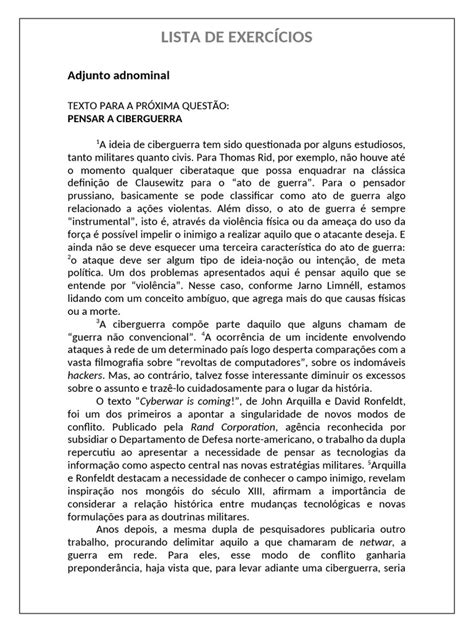 LISTA DE EXERCÍCIOS

Adjunto adnominal

TEXTO PARA A PRÓXIMA QUESTÃO:
PENSAR A CIBERGUERRA

$^1$A ideia de ciberguerra tem sido questionada por alguns estudiosos, tanto militares quanto civis. Para Thomas Rid, por exemplo, não houve até o momento qualquer ciberataque que possa enquadrar na clássica definição de Clausewitz para o "ato de guerra". Para o pensador prussiano, basicamente se pode classificar como ato de guerra algo relacionado a ações violentas. Além disso, o ato de guerra é sempre "instrumental", isto é, através da violência física ou da ameaça do uso da força é possível impelir o inimigo a realizar aquilo que o atacante deseja. E ainda não se deve esquecer uma terceira característica do ato de guerra: $^2$o ataque deve ser algum tipo de ideia-noção ou intenção, de meta política. Um dos problemas apresentados aqui é pensar aquilo que se entende por "violência". Nesse caso, conforme Jarno Limnéll, estamos lidando com um conceito ambíguo, que agrega mais do que causas físicas ou a morte.

$^3$A ciberguerra compõe parte daquilo que alguns chamam de "guerra não convencional". $^4$A ocorrência de um incidente envolvendo ataques à rede de um determinado país logo desperta comparações com a vasta filmografia sobre "revoltas de computadores", sobre os indomáveis hackers. Mas, ao contrário, talvez fosse interessante diminuir os excessos sobre o assunto e trazê-lo cuidadosamente para o lugar da história.

O texto "Cyberwar is coming!", de John Arquilla e David Ronfeldt, foi um dos primeiros a apontar a singularidade de novos modos de conflito. Publicado pela Rand Corporation, agência reconhecida por subsidiar o Departamento de Defesa norte-americano, o trabalho da dupla repercutiu ao apresentar a necessidade de pensar as tecnologias da informação como aspecto central nas novas estratégias militares. $^5$Arquilla e Ronfeldt destacam a necessidade de conhecer o campo inimigo, revelam inspiração nos mongóis do século XIII, afirmam a importância de considerar a relação histórica entre mudanças tecnológicas e novas formulações para as doutrinas militares.

Anos depois, a mesma dupla de pesquisadores publicaria outro trabalho, procurando delimitar aquilo a que chamaram de netwar, a guerra em rede. Para eles, esse modo de conflito ganharia preponderância, haja vista que, para levar adiante uma ciberguerra, seria